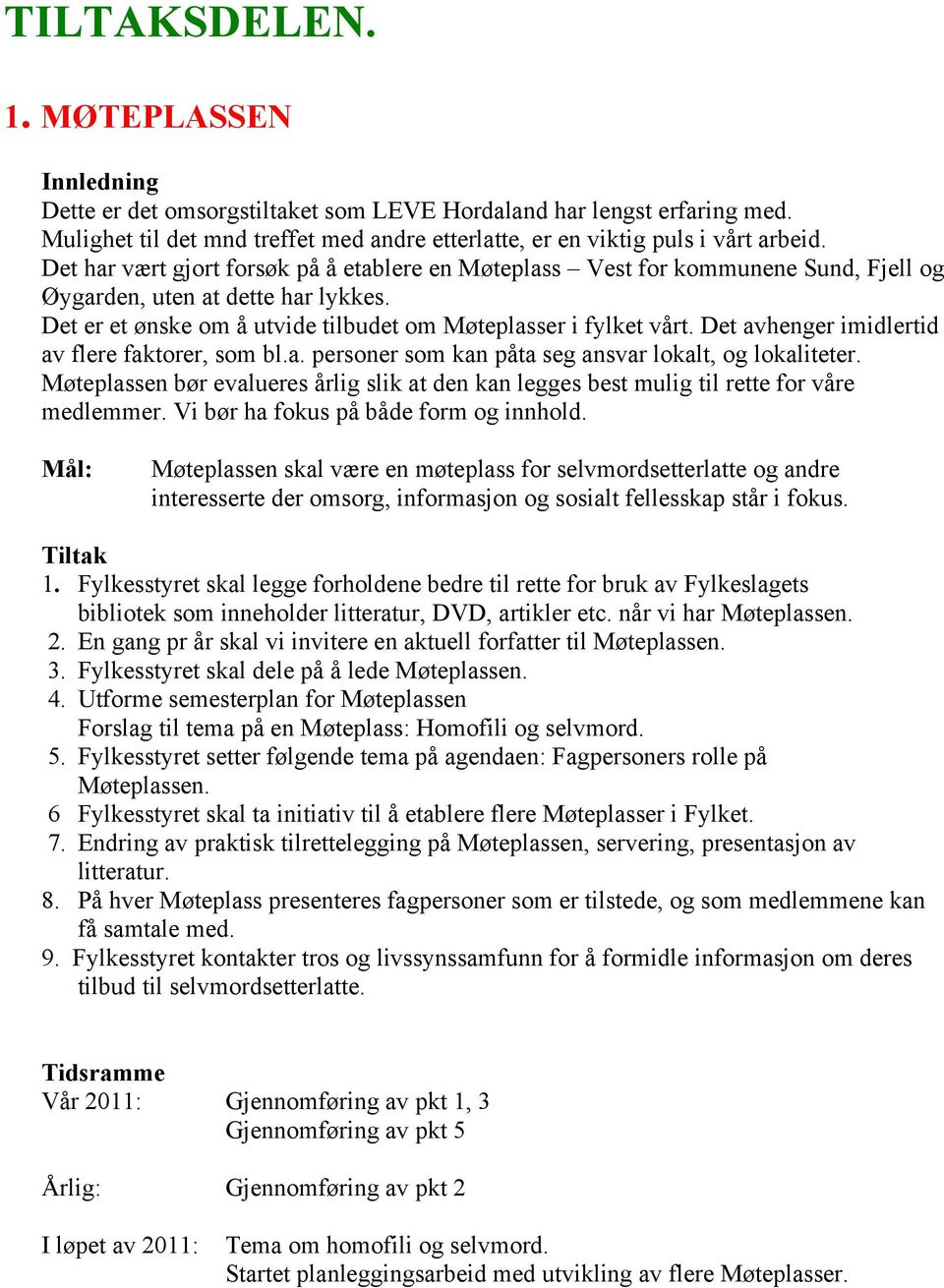 TILTAKSDELEN.

1. MØTEPLASSEN

Innledning
Dette er det omsorgstiltaket som LEVE Hordaland har lengst erfaring med. Mulighet til det mnd treffet med andre etterlatte, er en viktig puls i vårt arbeid. Det har vært gjort forsøk på å etablere en Møteplass – Vest for kommunene Sund, Fjell og Øygarden, uten at dette har lykkes. Det er et ønske om å utvide tilbudet om Møteplasser i fylket vårt. Det avhenger imidlertid av flere faktorer, som bl.a. personer som kan påta seg ansvar lokalt, og lokaliteter. Møteplassen bør evalueres årlig slik at den kan legges best mulig til rette for våre medlemmer. Vi bør ha fokus på både form og innhold.

Mål: Møteplassen skal være en møteplass for selvmordsetterlatte og andre interesserte der omsorg, informasjon og sosialt fellesskap står i fokus.

Tiltak
1. Fylkesstyret skal legge forholdene bedre til rette for bruk av Fylkeslagets bibliotek som inneholder litteratur, DVD, artikler etc. når vi har Møteplassen.
2. En gang pr år skal vi invitere en aktuell forfatter til Møteplassen.
3. Fylkesstyret skal dele på å lede Møteplassen.
4. Utforme semesterplan for Møteplassen
Forslag til tema på en Møteplass: Homofili og selvmord.
5. Fylkesstyret setter følgende tema på agendaen: Fagpersoners rolle på Møteplassen.
6 Fylkesstyret skal ta initiativ til å etablere flere Møteplasser i Fylket.
7. Endring av praktisk tilrettelegging på Møteplassen, servering, presentasjon av litteratur.
8. På hver Møteplass presenteres fagpersoner som er tilstede, og som medlemmene kan få samtale med.
9. Fylkesstyret kontakter tros og livssynssamfunn for å formidle informasjon om deres tilbud til selvmordsetterlatte.

Tidsramme
Vår 2011: Gjennomføring av pkt 1, 3
Gjennomføring av pkt 5

Årlig: Gjennomføring av pkt 2

I løpet av 2011: Tema om homofili og selvmord.
Startet planleggingsarbeid med utvikling av flere Møteplasser.